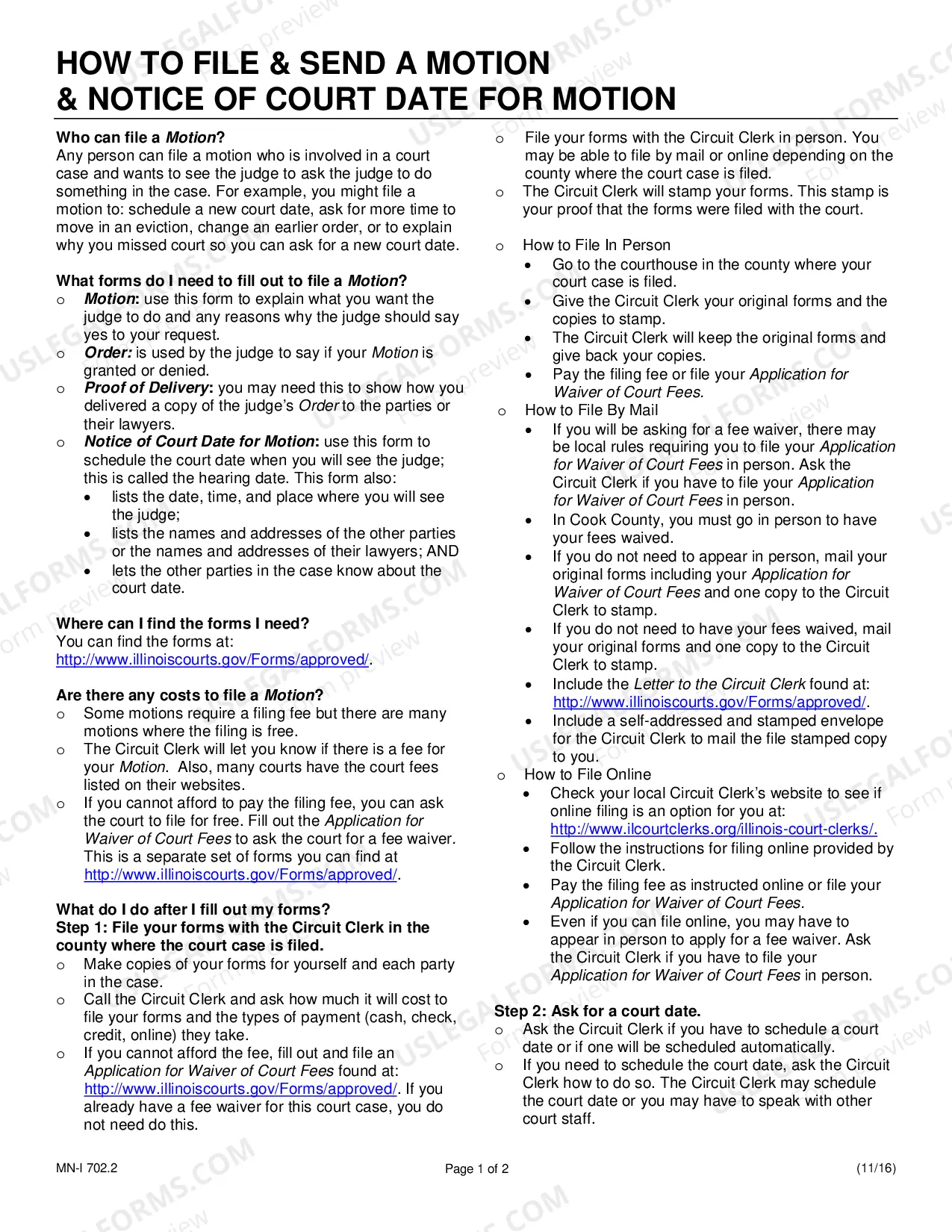 HOW TO FILE & SEND A MOTION
& NOTICE OF COURT DATE FOR MOTION

Who can file a Motion?
Any person can file a motion who is involved in a court case and wants to see the judge to ask the judge to do something in the case. For example, you might file a motion to: schedule a new court date, ask for more time to move in an eviction, change an earlier order, or to explain why you missed court so you can ask for a new court date.

What forms do I need to fill out to file a Motion?
o Motion: use this form to explain what you want the judge to do and any reasons why the judge should say yes to your request.
o Order: is used by the judge to say if your Motion is granted or denied.
o Proof of Delivery: you may need this to show how you delivered a copy of the judge's Order to the parties or their lawyers.
o Notice of Court Date for Motion: use this form to schedule the court date when you will see the judge; this is called the hearing date. This form also:
• lists the date, time, and place where you will see the judge;
• lists the names and addresses of the other parties or the names and addresses of their lawyers; AND
• lets the other parties in the case know about the court date.

Where can I find the forms I need?
You can find the forms at: http://www.illinoiscourts.gov/Forms/approved/.

Are there any costs to file a Motion?
o Some motions require a filing fee but there are many motions where the filing is free.
o The Circuit Clerk will let you know if there is a fee for your Motion. Also, many courts have the court fees listed on their websites.
o If you cannot afford to pay the filing fee, you can ask the court to file for free. Fill out the Application for Waiver of Court Fees to ask the court for a fee waiver. This is a separate set of forms you can find at http://www.illinoiscourts.gov/Forms/approved/.

What do I do after I fill out my forms?
Step 1: File your forms with the Circuit Clerk in the county where the court case is filed.
o Make copies of your forms for yourself and each party in the case.
o Call the Circuit Clerk and ask how much it will cost to file your forms and the types of payment (cash, check, credit, online) they take.
o If you cannot afford the fee, fill out and file an Application for Waiver of Court Fees found at: http://www.illinoiscourts.gov/Forms/approved/. If you already have a fee waiver for this court case, you do not need do this.

o File your forms with the Circuit Clerk in person. You may be able to file by mail or online depending on the county where the court case is filed.
o The Circuit Clerk will stamp your forms. This stamp is your proof that the forms were filed with the court.

o How to File In Person
• Go to the courthouse in the county where your court case is filed.
• Give the Circuit Clerk your original forms and the copies to stamp.
• The Circuit Clerk will keep the original forms and give back your copies.
• Pay the filing fee or file your Application for Waiver of Court Fees.
o How to File By Mail
• If you will be asking for a fee waiver, there may be local rules requiring you to file your Application for Waiver of Court Fees in person. Ask the Circuit Clerk if you have to file your Application for Waiver of Court Fees in person.
• In Cook County, you must go in person to have your fees waived.
• If you do not need to appear in person, mail your original forms including your Application for Waiver of Court Fees and one copy to the Circuit Clerk to stamp.
• If you do not need to have your fees waived, mail your original forms and one copy to the Circuit Clerk to stamp.
• Include the Letter to the Circuit Clerk found at: http://www.illinoiscourts.gov/Forms/approved/.
• Include a self-addressed and stamped envelope for the Circuit Clerk to mail the file stamped copy to you.
o How to File Online
• Check your local Circuit Clerk's website to see if online filing is an option for you at: http://www.ilcourtclerks.org/illinois-court-clerks/.
• Follow the instructions for filing online provided by the Circuit Clerk.
• Pay the filing fee as instructed online or file your Application for Waiver of Court Fees.
• Even if you can file online, you may have to appear in person to apply for a fee waiver. Ask the Circuit Clerk if you have to file your Application for Waiver of Court Fees in person.

Step 2: Ask for a court date.
o Ask the Circuit Clerk if you have to schedule a court date or if one will be scheduled automatically.
o If you need to schedule the court date, ask the Circuit Clerk how to do so. The Circuit Clerk may schedule the court date or you may have to speak with other court staff.

MN-I 702.2 Page 1 of 2 (11/16)

USLEGALFORMS.COM Form preview